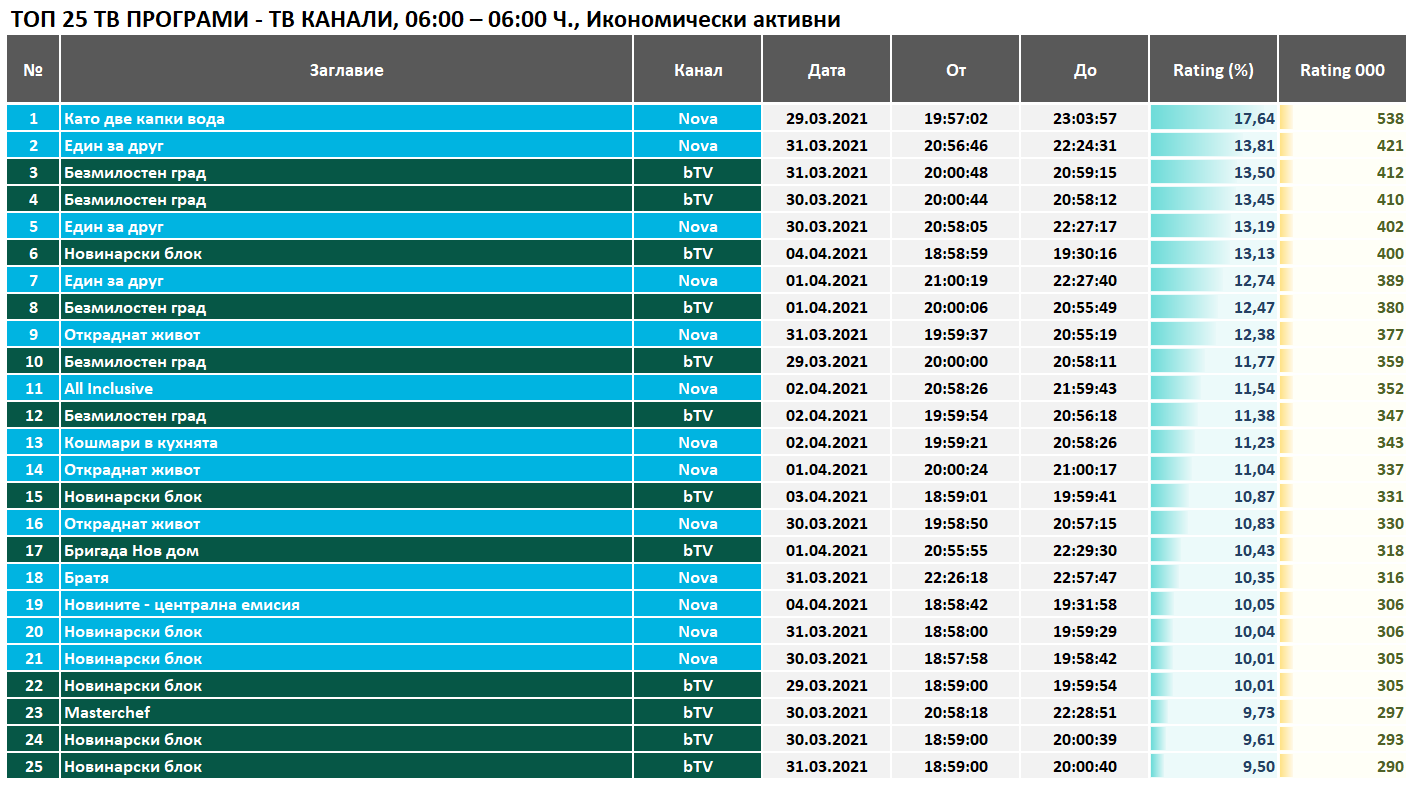 ТОП 25 ТВ ПРОГРАМИ - ТВ КАНАЛИ, 06:00 – 06:00 Ч., Икономически активни

| № | Заглавие | Канал | Дата | От | До | Rating (%) | Rating 000 |
|---|---|---|---|---|---|---|---|
| 1 | Като две капки вода | Nova | 29.03.2021 | 19:57:02 | 23:03:57 | 17,64 | 538 |
| 2 | Един за друг | Nova | 31.03.2021 | 20:56:46 | 22:24:31 | 13,81 | 421 |
| 3 | Безмилостен град | bTV | 31.03.2021 | 20:00:48 | 20:59:15 | 13,50 | 412 |
| 4 | Безмилостен град | bTV | 30.03.2021 | 20:00:44 | 20:58:12 | 13,45 | 410 |
| 5 | Един за друг | Nova | 30.03.2021 | 20:58:05 | 22:27:17 | 13,19 | 402 |
| 6 | Новинарски блок | bTV | 04.04.2021 | 18:58:59 | 19:30:16 | 13,13 | 400 |
| 7 | Един за друг | Nova | 01.04.2021 | 21:00:19 | 22:27:40 | 12,74 | 389 |
| 8 | Безмилостен град | bTV | 01.04.2021 | 20:00:06 | 20:55:49 | 12,47 | 380 |
| 9 | Откраднат живот | Nova | 31.03.2021 | 19:59:37 | 20:55:19 | 12,38 | 377 |
| 10 | Безмилостен град | bTV | 29.03.2021 | 20:00:00 | 20:58:11 | 11,77 | 359 |
| 11 | All Inclusive | Nova | 02.04.2021 | 20:58:26 | 21:59:43 | 11,54 | 352 |
| 12 | Безмилостен град | bTV | 02.04.2021 | 19:59:54 | 20:56:18 | 11,38 | 347 |
| 13 | Кошмари в кухнята | Nova | 02.04.2021 | 19:59:21 | 20:58:26 | 11,23 | 343 |
| 14 | Откраднат живот | Nova | 01.04.2021 | 20:00:24 | 21:00:17 | 11,04 | 337 |
| 15 | Новинарски блок | bTV | 03.04.2021 | 18:59:01 | 19:59:41 | 10,87 | 331 |
| 16 | Откраднат живот | Nova | 30.03.2021 | 19:58:50 | 20:57:15 | 10,83 | 330 |
| 17 | Бригада Нов дом | bTV | 01.04.2021 | 20:55:55 | 22:29:30 | 10,43 | 318 |
| 18 | Братя | Nova | 31.03.2021 | 22:26:18 | 22:57:47 | 10,35 | 316 |
| 19 | Новините - централна емисия | Nova | 04.04.2021 | 18:58:42 | 19:31:58 | 10,05 | 306 |
| 20 | Новинарски блок | Nova | 31.03.2021 | 18:58:00 | 19:59:29 | 10,04 | 306 |
| 21 | Новинарски блок | Nova | 30.03.2021 | 18:57:58 | 19:58:42 | 10,01 | 305 |
| 22 | Новинарски блок | bTV | 29.03.2021 | 18:59:00 | 19:59:54 | 10,01 | 305 |
| 23 | Masterchef | bTV | 30.03.2021 | 20:58:18 | 22:28:51 | 9,73 | 297 |
| 24 | Новинарски блок | bTV | 30.03.2021 | 18:59:00 | 20:00:39 | 9,61 | 293 |
| 25 | Новинарски блок | bTV | 31.03.2021 | 18:59:00 | 20:00:40 | 9,50 | 290 |